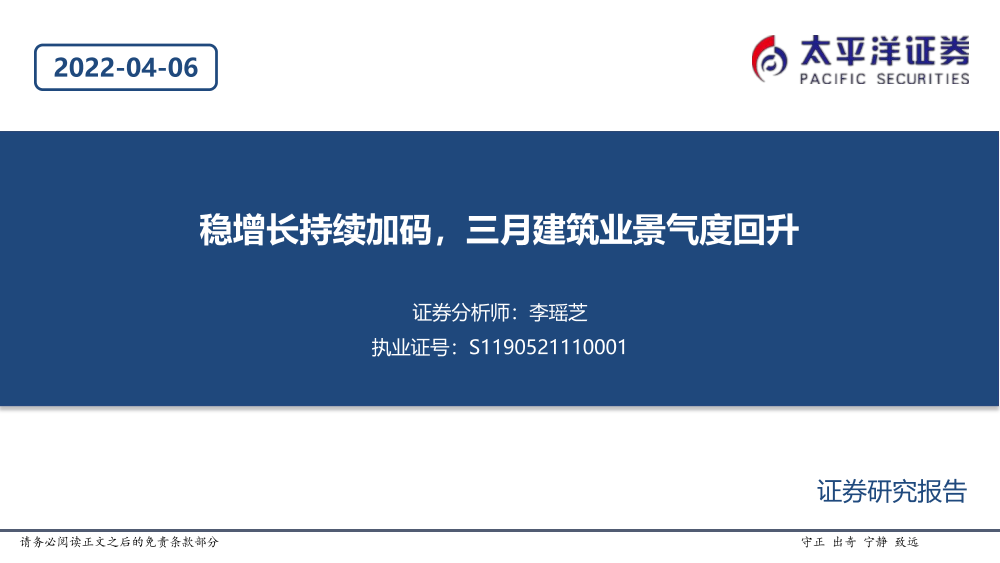 2022-04-06

太平洋证券
PACIFIC SECURITIES

稳增长持续加码，三月建筑业景气度回升

证券分析师：李瑶芝
执业证号：S1190521110001

证券研究报告

请务必阅读正文之后的免责条款部分

守正 出奇 宁静 致远